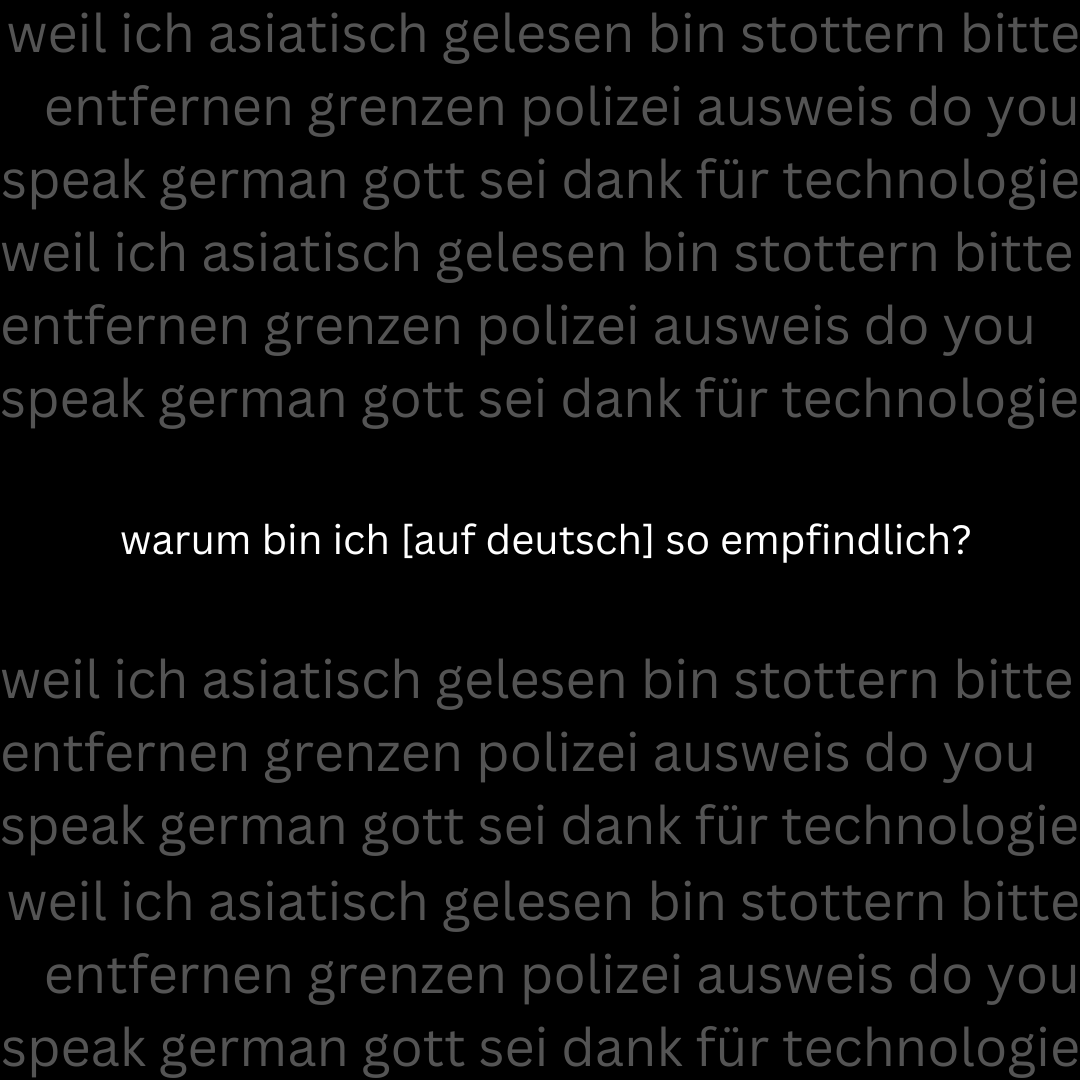 weil ich asiatisch gelesen bin stottern bitte entfernen grenzen polizei ausweis do you speak german gott sei dank für technologie
weil ich asiatisch gelesen bin stottern bitte entfernen grenzen polizei ausweis do you speak german gott sei dank für technologie

warum bin ich [auf deutsch] so empfindlich?

weil ich asiatisch gelesen bin stottern bitte entfernen grenzen polizei ausweis do you speak german gott sei dank für technologie
weil ich asiatisch gelesen bin stottern bitte entfernen grenzen polizei ausweis do you speak german gott sei dank für technologie